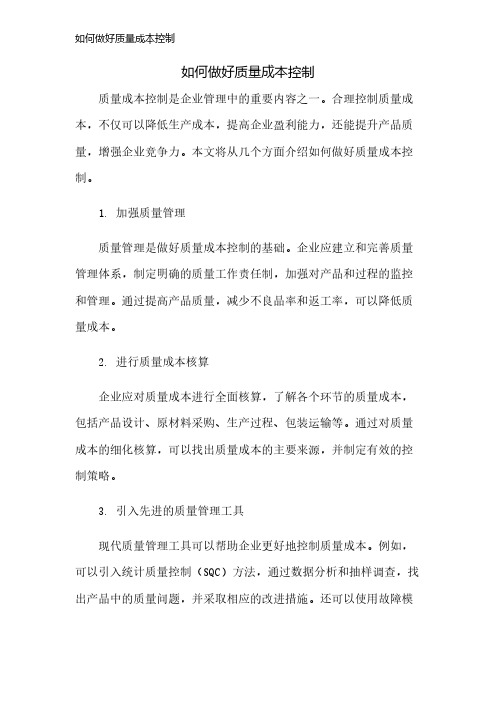 如何做好质量成本控制

如何做好质量成本控制

质量成本控制是企业管理中的重要内容之一。合理控制质量成本，不仅可以降低生产成本，提高企业盈利能力，还能提升产品质量，增强企业竞争力。本文将从几个方面介绍如何做好质量成本控制。

1. 加强质量管理

质量管理是做好质量成本控制的基础。企业应建立和完善质量管理体系，制定明确的质量工作责任制，加强对产品和过程的监控和管理。通过提高产品质量，减少不良品率和返工率，可以降低质量成本。

2. 进行质量成本核算

企业应对质量成本进行全面核算，了解各个环节的质量成本，包括产品设计、原材料采购、生产过程、包装运输等。通过对质量成本的细化核算，可以找出质量成本的主要来源，并制定有效的控制策略。

3. 引入先进的质量管理工具

现代质量管理工具可以帮助企业更好地控制质量成本。例如，可以引入统计质量控制（SQC）方法，通过数据分析和抽样调查，找出产品中的质量问题，并采取相应的改进措施。还可以使用故障模